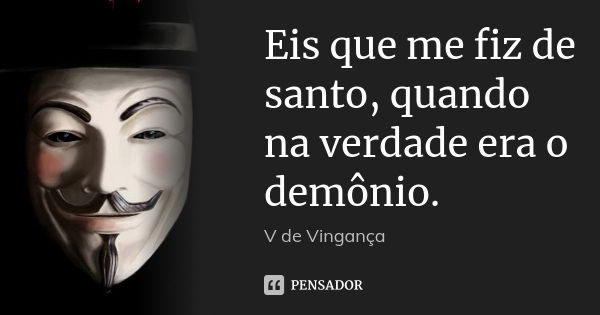 Eis que me fiz de santo, quando na verdade era o demônio.

V de Vingança

PENSADOR